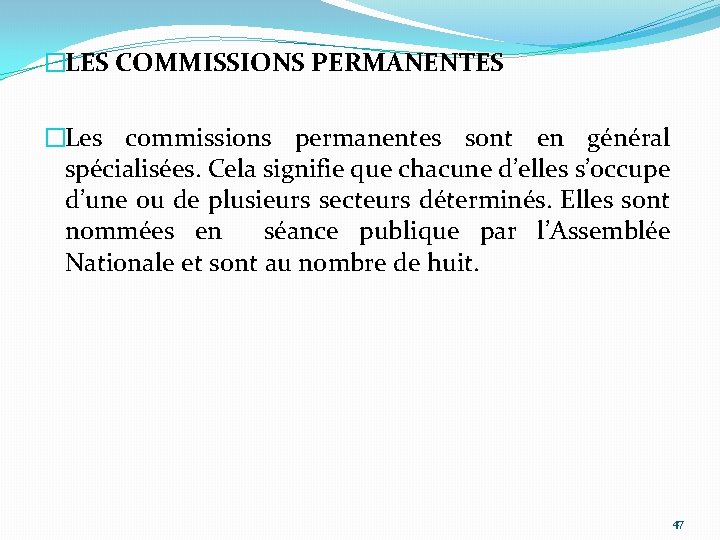 LES COMMISSIONS PERMANENTES

Les commissions permanentes sont en général spécialisées. Cela signifie que chacune d’elles s’occupe d’une ou de plusieurs secteurs déterminés. Elles sont nommées en séance publique par l’Assemblée Nationale et sont au nombre de huit.

47